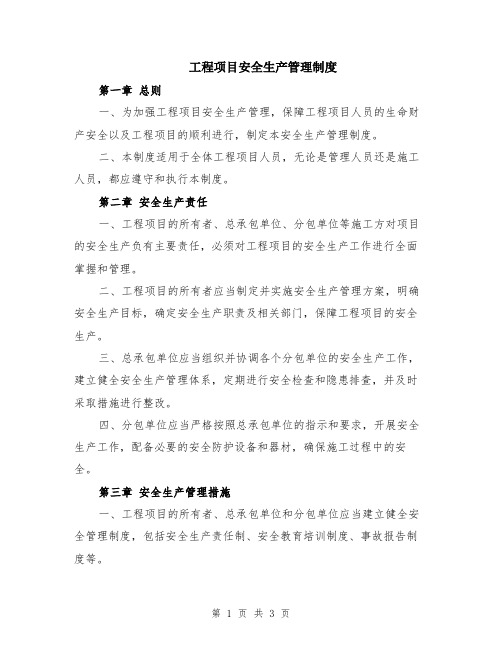 工程项目安全生产管理制度

第一章 总则

一、为加强工程项目安全生产管理，保障工程项目人员的生命财产安全以及工程项目的顺利进行，制定本安全生产管理制度。

二、本制度适用于全体工程项目人员，无论是管理人员还是施工人员，都应遵守和执行本制度。

第二章 安全生产责任

一、工程项目的所有者、总承包单位、分包单位等施工方对项目的安全生产负有主要责任，必须对工程项目的安全生产工作进行全面掌握和管理。

二、工程项目的所有者应当制定并实施安全生产管理方案，明确安全生产目标，确定安全生产职责及相关部门，保障工程项目的安全生产。

三、总承包单位应当组织并协调各个分包单位的安全生产工作，建立健全安全生产管理体系，定期进行安全检查和隐患排查，并及时采取措施进行整改。

四、分包单位应当严格按照总承包单位的指示和要求，开展安全生产工作，配备必要的安全防护设备和器材，确保施工过程中的安全。

第三章 安全生产管理措施

一、工程项目的所有者、总承包单位和分包单位应当建立健全安全管理制度，包括安全生产责任制、安全教育培训制度、事故报告制度等。

第 1 页 共 3 页